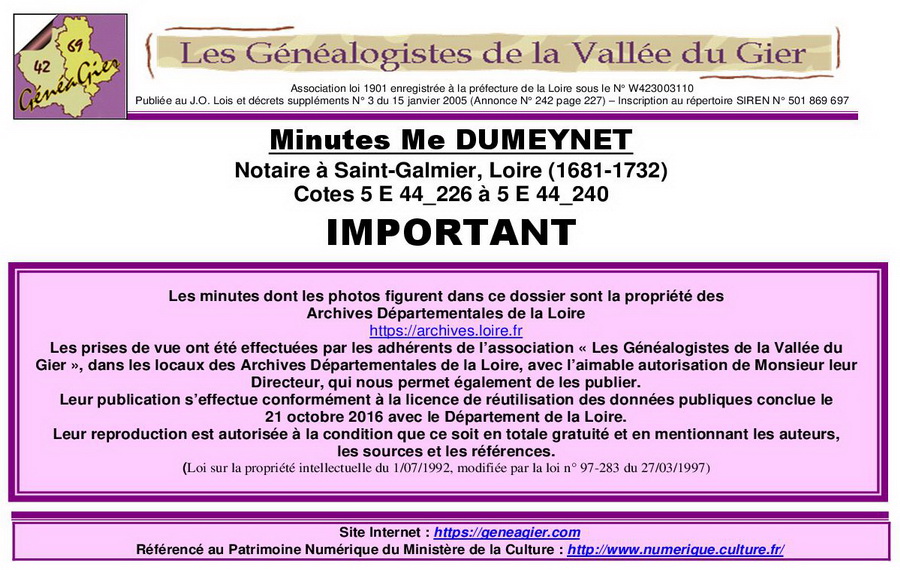 42 69 GénéaGier

Les Généalogistes de la Vallée du Gier

Association loi 1901 enregistrée à la préfecture de la Loire sous le N° W423003110
Publiée au J.O. Lois et décrets suppléments N° 3 du 15 janvier 2005 (Annonce N° 242 page 227) – Inscription au répertoire SIREN N° 501 869 697

Minutes Me DUMEYNET
Notaire à Saint-Galmier, Loire (1681-1732)
Cotes 5 E 44_226 à 5 E 44_240

IMPORTANT

Les minutes dont les photos figurent dans ce dossier sont la propriété des Archives Départementales de la Loire
https://archives.loire.fr
Les prises de vue ont été effectuées par les adhérents de l'association « Les Généalogistes de la Vallée du Gier », dans les locaux des Archives Départementales de la Loire, avec l'aimable autorisation de Monsieur leur Directeur, qui nous permet également de les publier.
Leur publication s'effectue conformément à la licence de réutilisation des données publiques conclue le 21 octobre 2016 avec le Département de la Loire.
Leur reproduction est autorisée à la condition que ce soit en totale gratuité et en mentionnant les auteurs, les sources et les références.
(Loi sur la propriété intellectuelle du 1/07/1992, modifiée par la loi n° 97-283 du 27/03/1997)

Site Internet : https://geneagier.com
Référencé au Patrimoine Numérique du Ministère de la Culture : http://www.numerique.culture.fr/